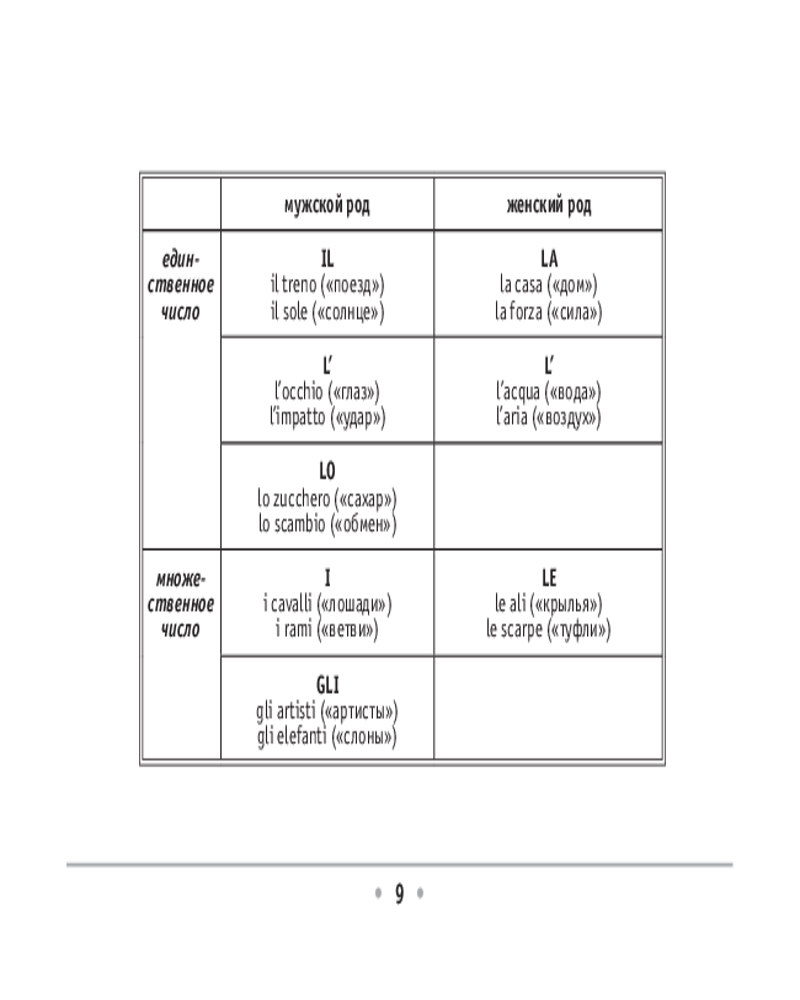 |  | мужской род | женский род |
|---|---|---|
| единственное число | IL il treno («поезд») il sole («солнце») | LA la casa («дом») la forza («сила») |
|  | L' l'occhio («глаз») l'impatto («удар») | L' l'acqua («вода») l'aria («воздух») |
|  | LO lo zucchero («сахар») lo scambio («обмен») |  |
| множественное число | I i cavalli («лошади») i rami («ветви») | LE le ali («крылья») le scarpe («туфли») |
|  | GLI gli artisti («артисты») gli elefanti («слоны») |  |

• 9 •